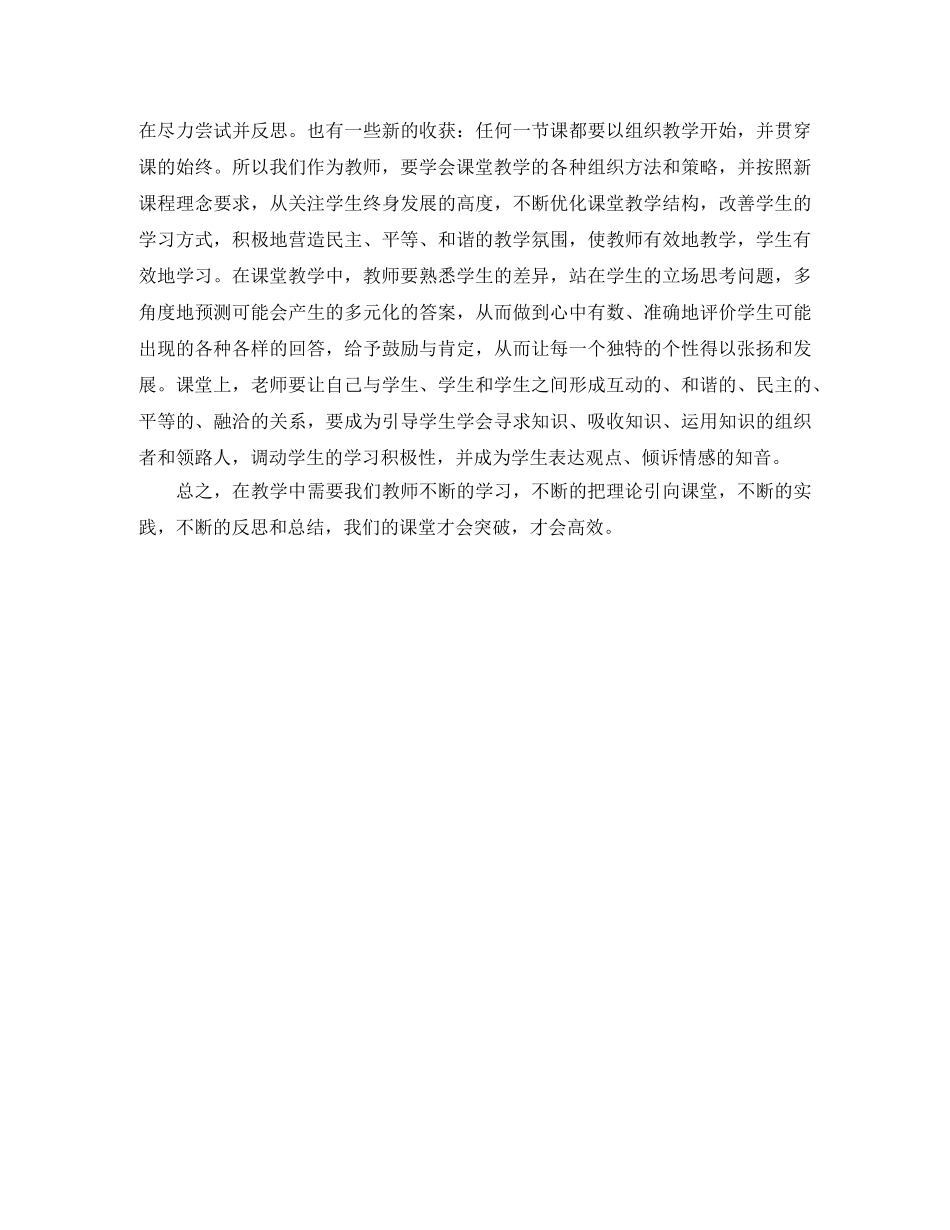 在尽力尝试并反思。也有一些新的收获：任何一节课都要以组织教学开始，并贯穿课的始终。所以我们作为教师，要学会课堂教学的各种组织方法和策略，并按照新课程理念要求，从关注学生终身发展的高度，不断优化课堂教学结构，改善学生的学习方式，积极地营造民主、平等、和谐的教学氛围，使教师有效地教学，学生有效地学习。在课堂教学中，教师要熟悉学生的差异，站在学生的立场思考问题，多角度地预测可能会产生的多元化的答案，从而做到心中有数、准确地评价学生可能出现的各种各样的回答，给予鼓励与肯定，从而让每一个独特的个性得以张扬和发展。课堂上，老师要让自己与学生、学生和学生之间形成互动的、和谐的、民主的、平等的、融洽的关系，要成为引导学生学会寻求知识、吸收知识、运用知识的组织者和领路人，调动学生的学习积极性，并成为学生表达观点、倾诉情感的知音。

总之，在教学中需要我们教师不断的学习，不断的把理论引向课堂，不断的实践，不断的反思和总结，我们的课堂才会突破，才会高效。